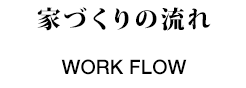 家づくりの流れ

WORK FLOW